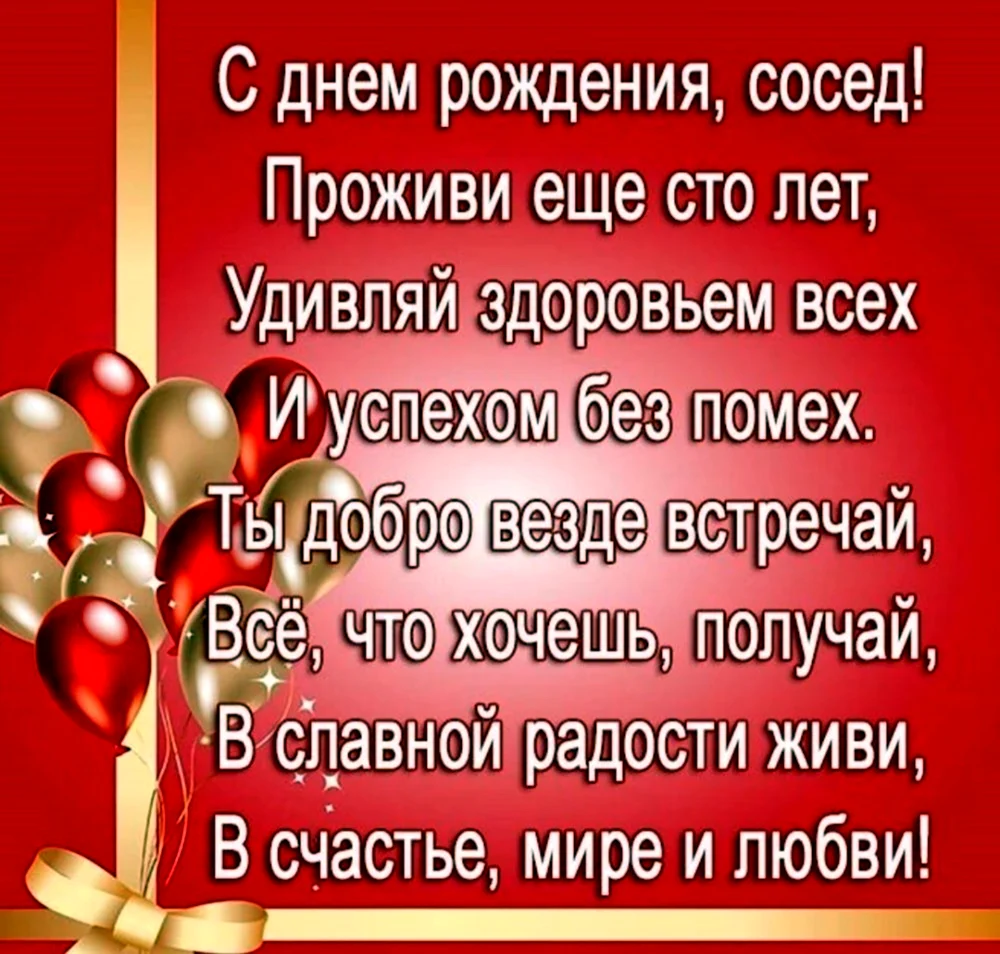 С днем рождения, сосед!
Проживи еще сто лет,
Удивляй здоровьем всех
И успехом без помех.
Ты добро везде встречай,
Всё, что хочешь, получай,
В славной радости живи,
В счастье, мире и любви!